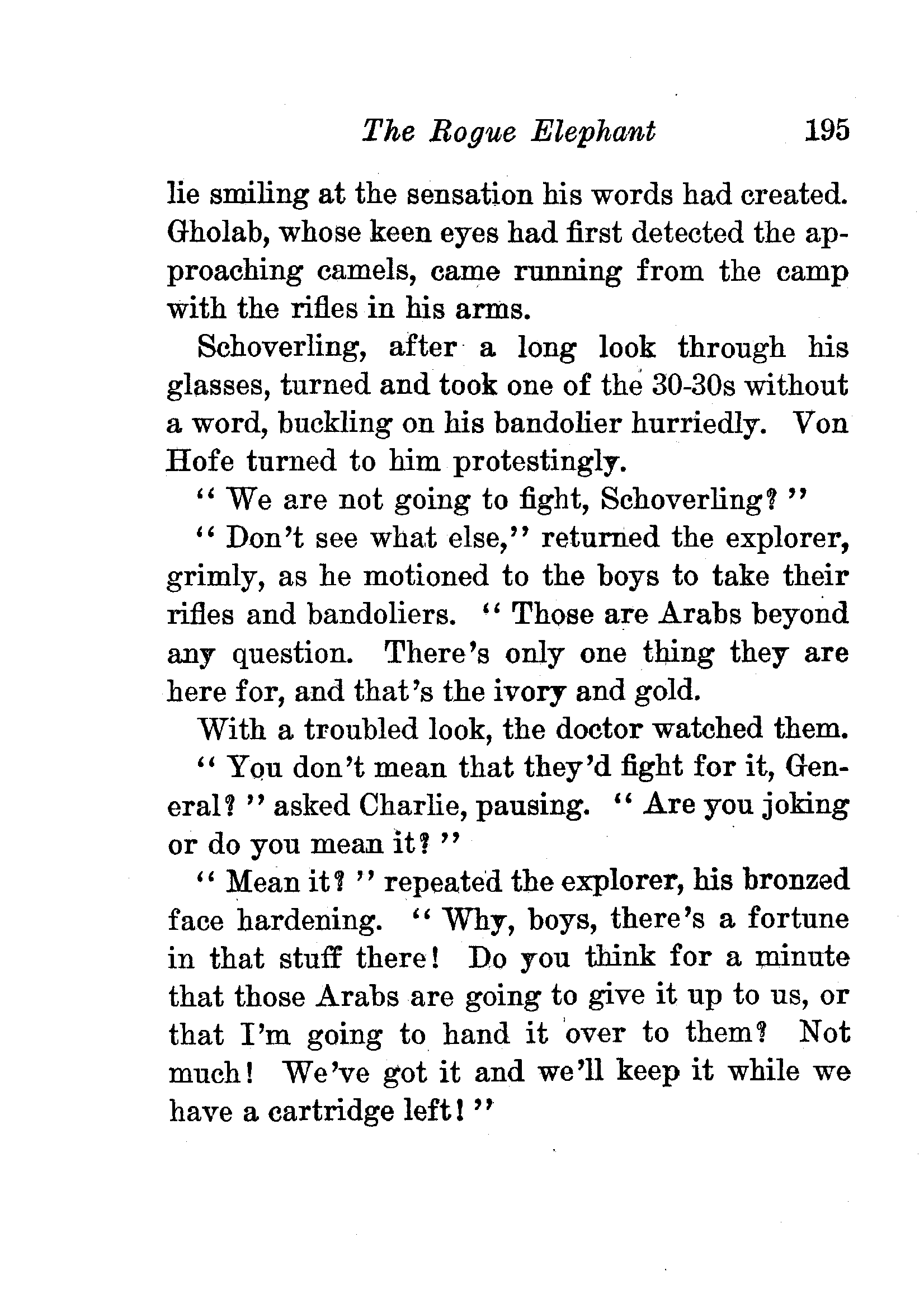 The Rogue Elephant 195

lie smiling at the sensation his words had created. Gholab, whose keen eyes had first detected the approaching camels, came running from the camp with the rifles in his arms.

Schoverling, after a long look through his glasses, turned and took one of the 30-30s without a word, buckling on his bandolier hurriedly. Von Hofe turned to him protestingly.

"We are not going to fight, Schoverling?"

"Don't see what else," returned the explorer, grimly, as he motioned to the boys to take their rifles and bandoliers. "Those are Arabs beyond any question. There's only one thing they are here for, and that's the ivory and gold.

With a troubled look, the doctor watched them.

"You don't mean that they'd fight for it, General?" asked Charlie, pausing. "Are you joking or do you mean it?"

"Mean it?" repeated the explorer, his bronzed face hardening. "Why, boys, there's a fortune in that stuff there! Do you think for a minute that those Arabs are going to give it up to us, or that I'm going to hand it over to them? Not much! We've got it and we'll keep it while we have a cartridge left!"